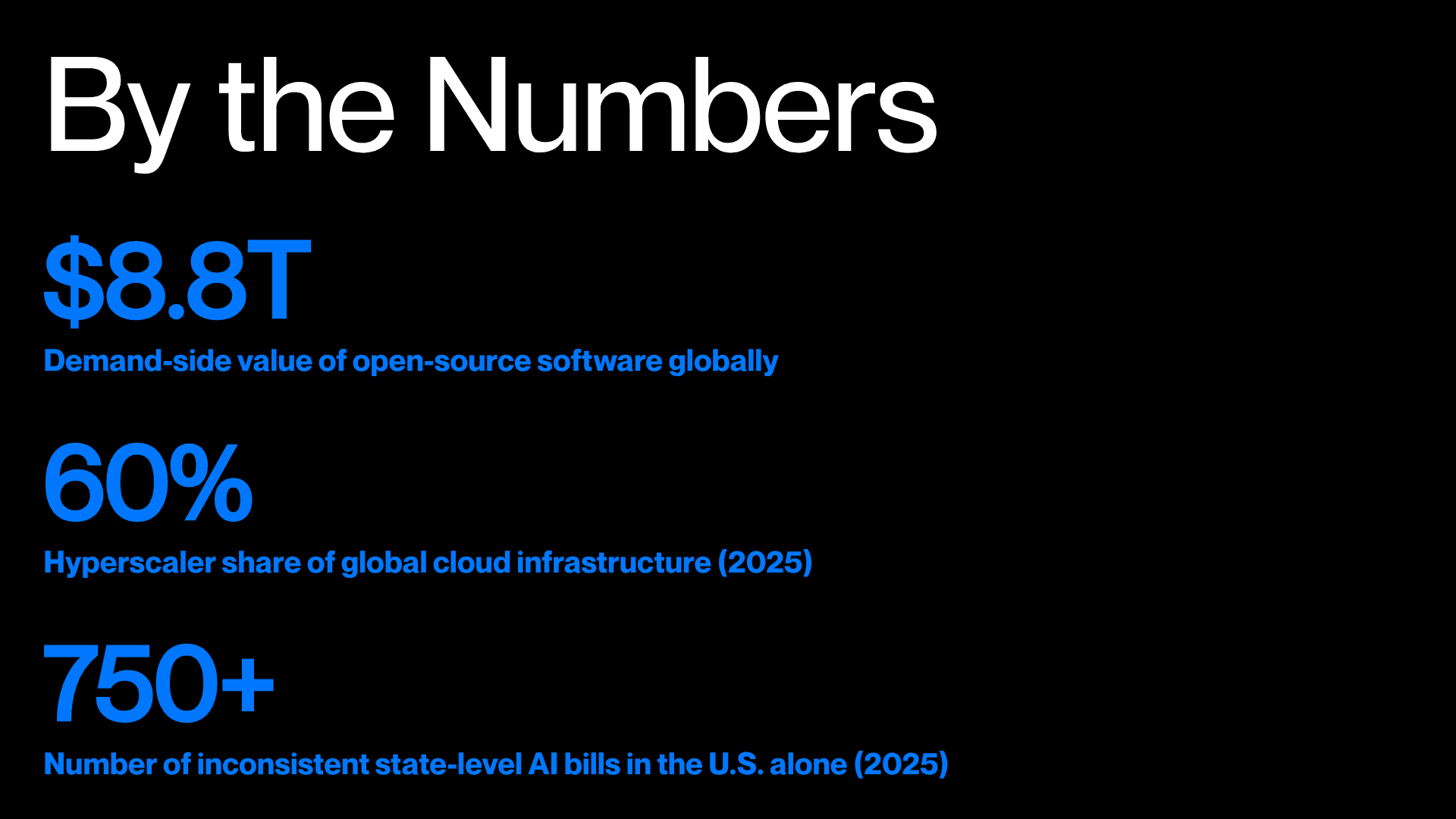 By the Numbers

$8.8T

Demand-side value of open-source software globally

60%

Hyperscaler share of global cloud infrastructure (2025)

750+

Number of inconsistent state-level AI bills in the U.S. alone (2025)